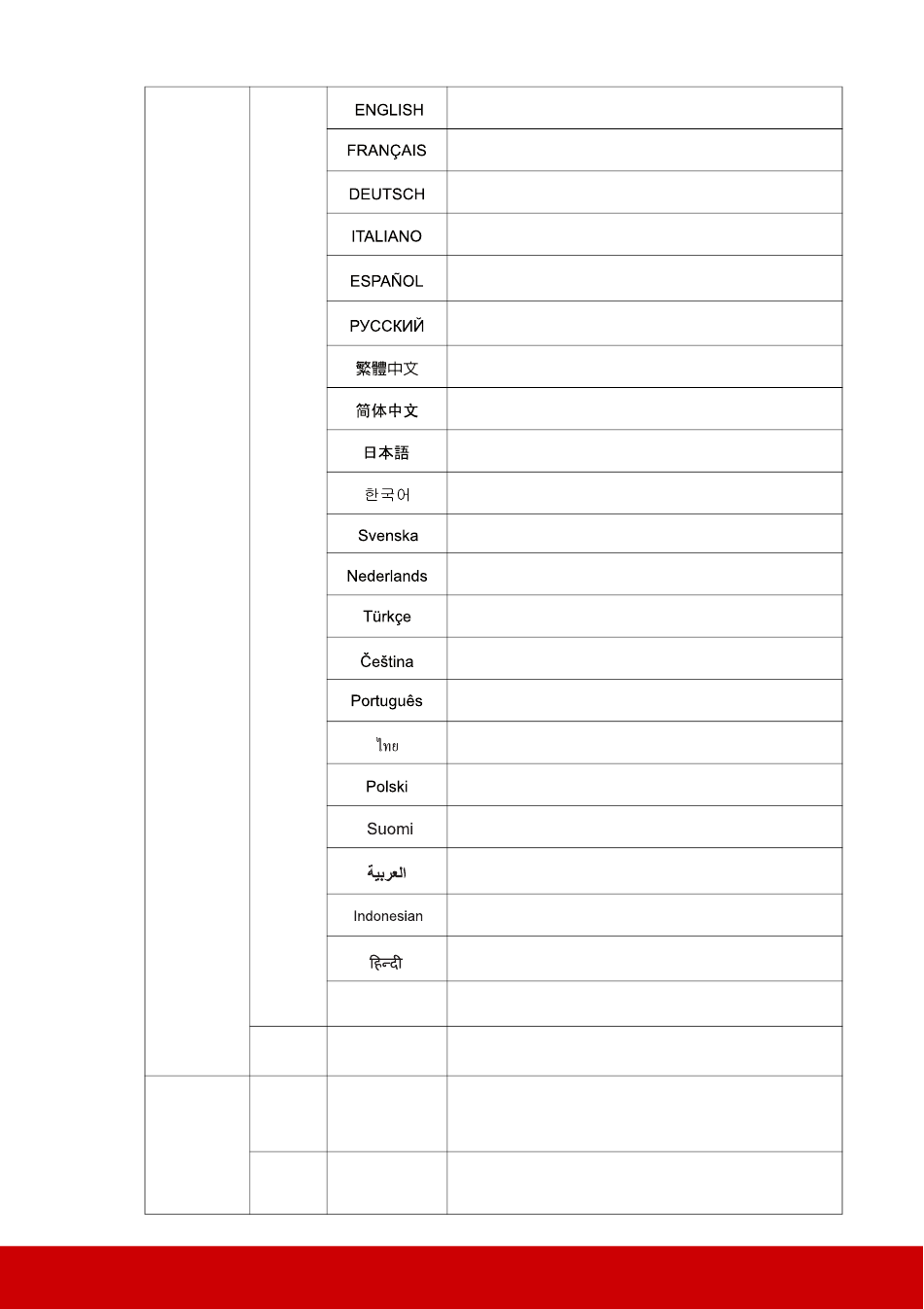 | | | | |
|---|---|---|---|
| | | ENGLISH | |
| | | FRANÇAIS | |
| | | DEUTSCH | |
| | | ITALIANO | |
| | | ESPAÑOL | |
| | | РУССКИЙ | |
| | | 繁體中文 | |
| | | 简体中文 | |
| | | 日本語 | |
| | | 한국어 | |
| | | Svenska | |
| | | Nederlands | |
| | | Türkçe | |
| | | Čeština | |
| | | Português | |
| | | ไทย | |
| | | Polski | |
| | | Suomi | |
| | | العربية | |
| | | Indonesian | |
| | | हिन्दी | |
| | | | |
| | | | |
| | | | |
| | | | |